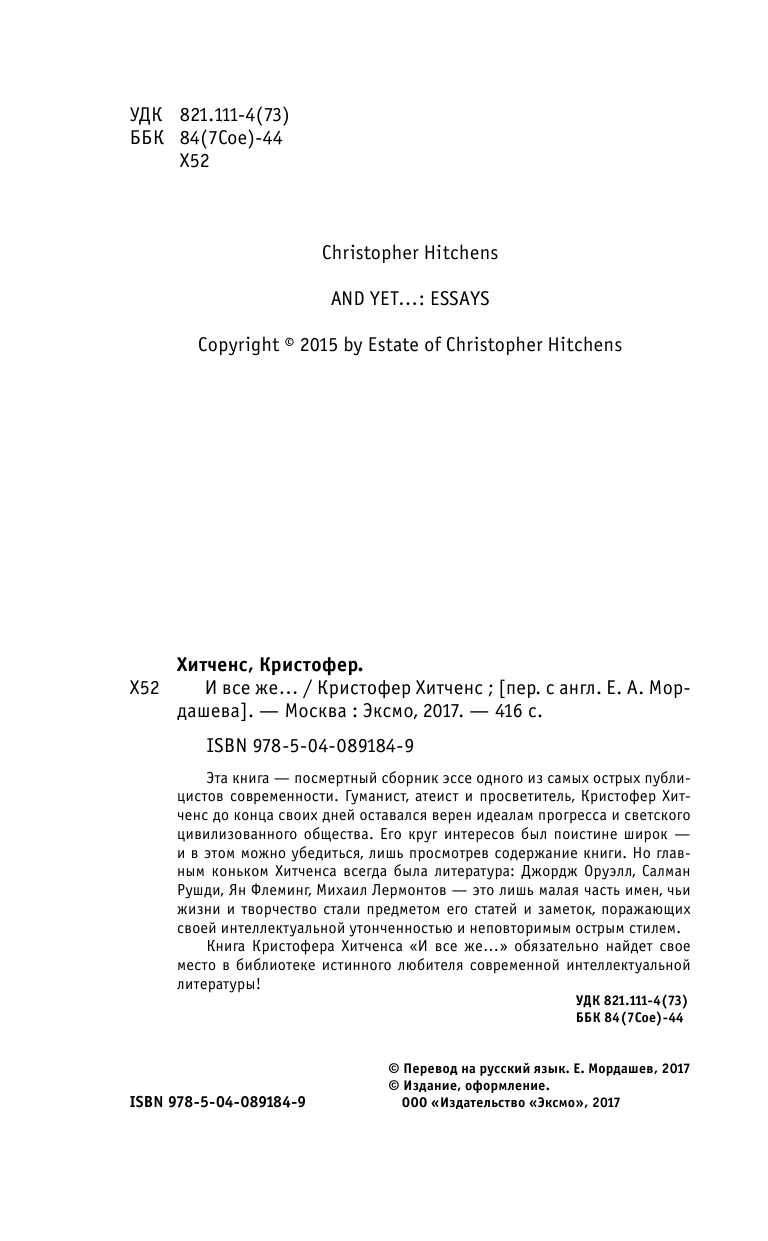 УДК 821.111-4(73)
ББК 84(7Сое)-44
Х52

Christopher Hitchens

AND YET...: ESSAYS

Copyright © 2015 by Estate of Christopher Hitchens

Хитченс, Кристофер.
Х52 И все же... / Кристофер Хитченс ; [пер. с англ. Е. А. Мордашева]. — Москва : Эксмо, 2017. — 416 с.

ISBN 978-5-04-089184-9

Эта книга — посмертный сборник эссе одного из самых острых публицистов современности. Гуманист, атеист и просветитель, Кристофер Хитченс до конца своих дней оставался верен идеалам прогресса и светского цивилизованного общества. Его круг интересов был поистине широк — и в этом можно убедиться, лишь просмотрев содержание книги. Но главным коньком Хитченса всегда была литература: Джордж Оруэлл, Салман Рушди, Ян Флеминг, Михаил Лермонтов — это лишь малая часть имен, чьи жизни и творчество стали предметом его статей и заметок, поражающих своей интеллектуальной утонченностью и неповторимым острым стилем.

Книга Кристофера Хитченса «И все же...» обязательно найдет свое место в библиотеке истинного любителя современной интеллектуальной литературы!

УДК 821.111-4(73)
ББК 84(7Сое)-44

© Перевод на русский язык. Е. Мордашев, 2017
© Издание, оформление.
ООО «Издательство «Эксмо», 2017

ISBN 978-5-04-089184-9